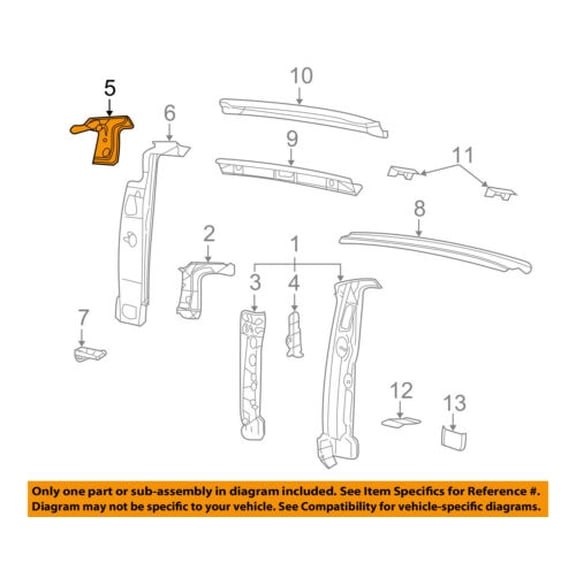 5
6
10
9
11
8
2
1
3
4
7
12
13

Only one part or sub-assembly in diagram included. See Item Specifics for Reference #. Diagram may not be specific to your vehicle. See Compatibility for vehicle-specific diagrams.